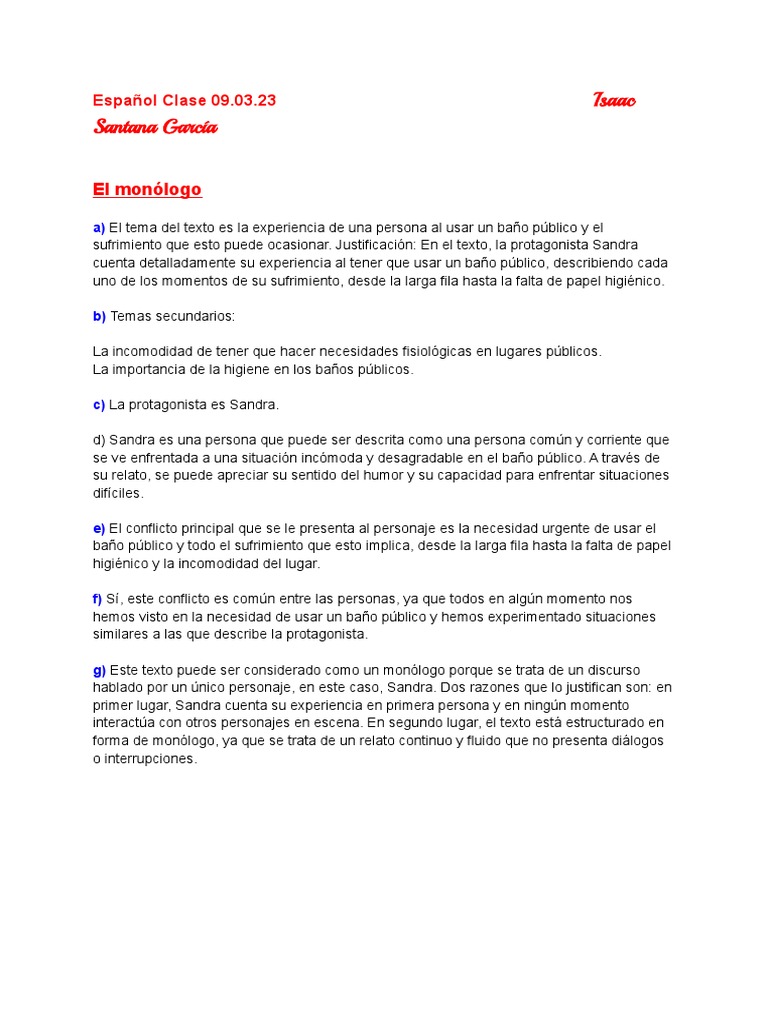 Español Clase 09.03.23 Isaac Santana García

El monólogo

a) El tema del texto es la experiencia de una persona al usar un baño público y el sufrimiento que esto puede ocasionar. Justificación: En el texto, la protagonista Sandra cuenta detalladamente su experiencia al tener que usar un baño público, describiendo cada uno de los momentos de su sufrimiento, desde la larga fila hasta la falta de papel higiénico.

b) Temas secundarios:

La incomodidad de tener que hacer necesidades fisiológicas en lugares públicos.
La importancia de la higiene en los baños públicos.

c) La protagonista es Sandra.

d) Sandra es una persona que puede ser descrita como una persona común y corriente que se ve enfrentada a una situación incómoda y desagradable en el baño público. A través de su relato, se puede apreciar su sentido del humor y su capacidad para enfrentar situaciones difíciles.

e) El conflicto principal que se le presenta al personaje es la necesidad urgente de usar el baño público y todo el sufrimiento que esto implica, desde la larga fila hasta la falta de papel higiénico y la incomodidad del lugar.

f) Sí, este conflicto es común entre las personas, ya que todos en algún momento nos hemos visto en la necesidad de usar un baño público y hemos experimentado situaciones similares a las que describe la protagonista.

g) Este texto puede ser considerado como un monólogo porque se trata de un discurso hablado por un único personaje, en este caso, Sandra. Dos razones que lo justifican son: en primer lugar, Sandra cuenta su experiencia en primera persona y en ningún momento interactúa con otros personajes en escena. En segundo lugar, el texto está estructurado en forma de monólogo, ya que se trata de un relato continuo y fluido que no presenta diálogos o interrupciones.